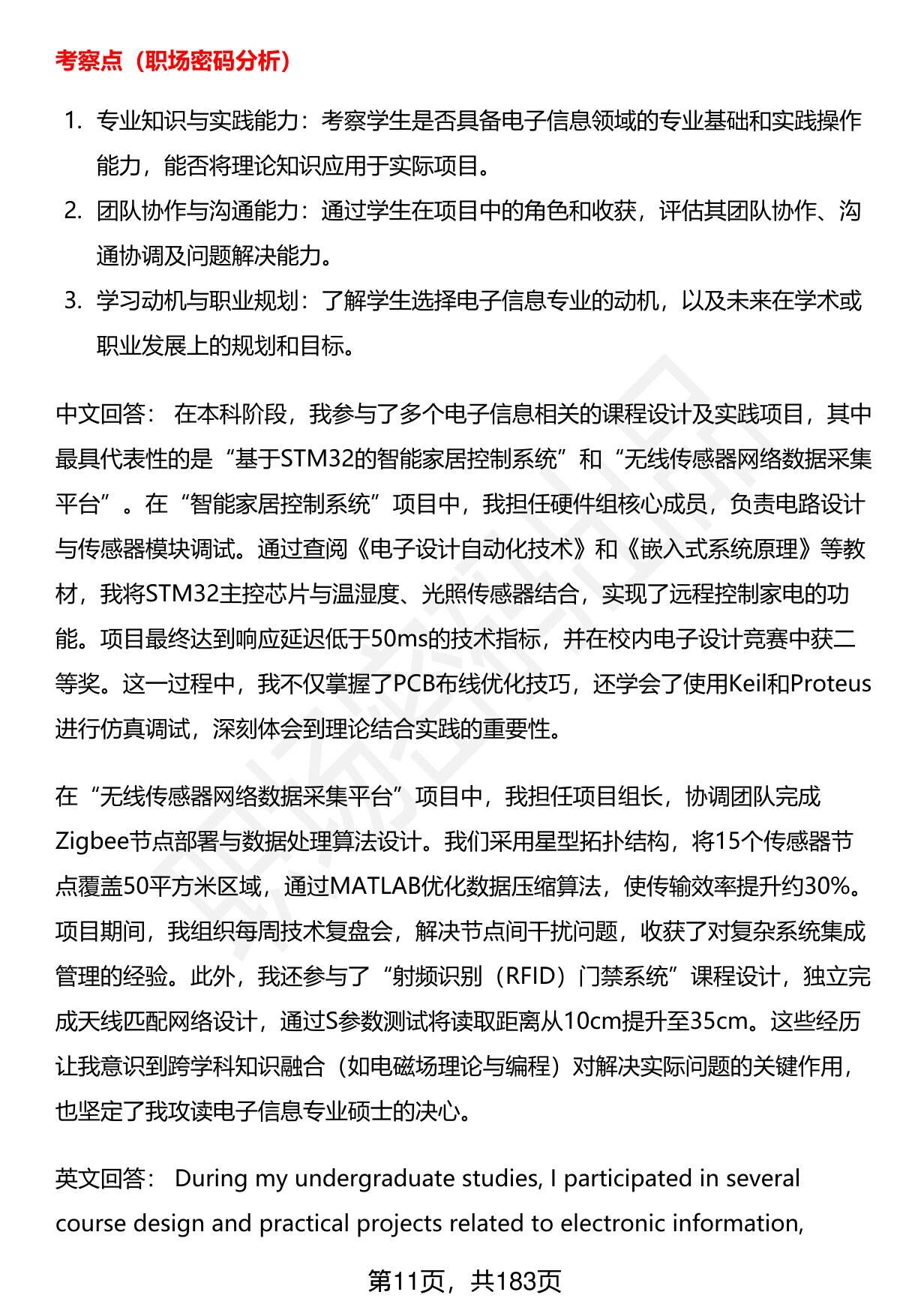 考察点（职场密码分析）

1. 专业知识与实践能力：考察学生是否具备电子信息领域的专业基础和实践操作能力，能否将理论知识应用于实际项目。
2. 团队协作与沟通能力：通过学生在项目中的角色和收获，评估其团队协作、沟通协调及问题解决能力。
3. 学习动机与职业规划：了解学生选择电子信息专业的动机，以及未来在学术或职业发展上的规划和目标。

中文回答： 在本科阶段，我参与了多个电子信息相关的课程设计及实践项目，其中最具代表性的是“基于STM32的智能家居控制系统”和“无线传感器网络数据采集平台”。在“智能家居控制系统”项目中，我担任硬件组核心成员，负责电路设计与传感器模块调试。通过查阅《电子设计自动化技术》和《嵌入式系统原理》等教材，我将STM32主控芯片与温湿度、光照传感器结合，实现了远程控制家电的功能。项目最终达到响应延迟低于50ms的技术指标，并在校内电子设计竞赛中获二等奖。这一过程中，我不仅掌握了PCB布线优化技巧，还学会了使用Keil和Proteus进行仿真调试，深刻体会到理论结合实践的重要性。

在“无线传感器网络数据采集平台”项目中，我担任项目组长，协调团队完成Zigbee节点部署与数据处理算法设计。我们采用星型拓扑结构，将15个传感器节点覆盖50平方米区域，通过MATLAB优化数据压缩算法，使传输效率提升约30%。项目期间，我组织每周技术复盘会，解决节点间干扰问题，收获了对复杂系统集成管理的经验。此外，我还参与了“射频识别（RFID）门禁系统”课程设计，独立完成天线匹配网络设计，通过S参数测试将读取距离从10cm提升至35cm。这些经历让我意识到跨学科知识融合（如电磁场理论与编程）对解决实际问题的关键作用，也坚定了我攻读电子信息专业硕士的决心。

英文回答： During my undergraduate studies, I participated in several course design and practical projects related to electronic information,

第11页，共183页